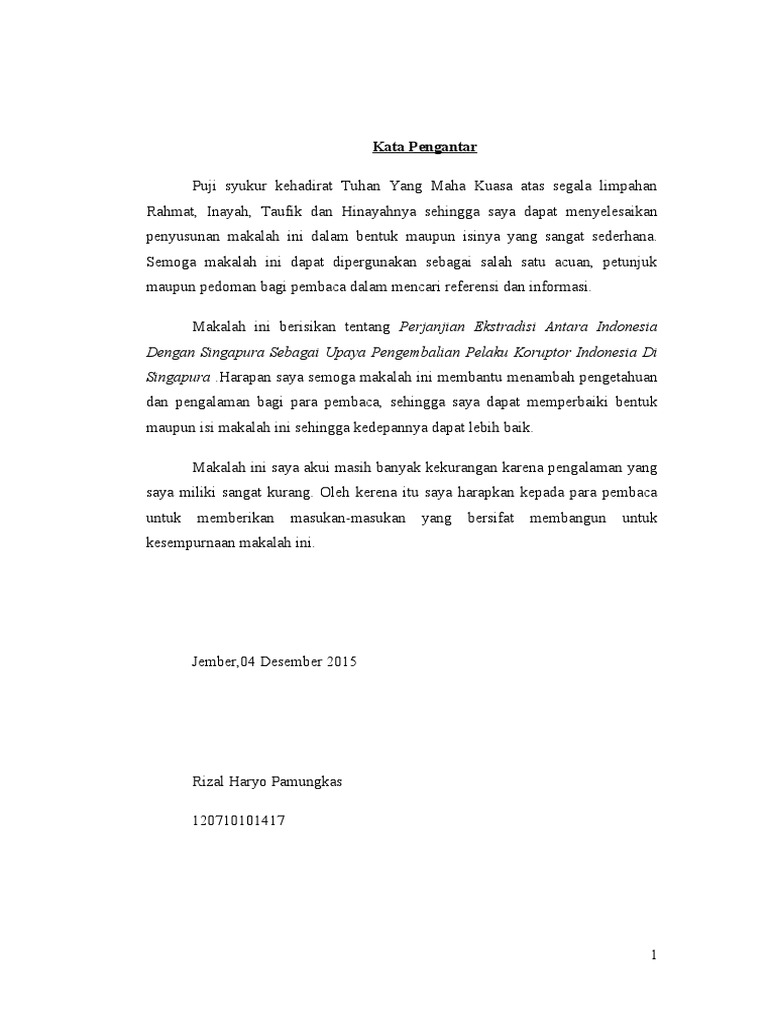 Kata Pengantar

Puji syukur kehadirat Tuhan Yang Maha Kuasa atas segala limpahan Rahmat, Inayah, Taufik dan Hinayahnya sehingga saya dapat menyelesaikan penyusunan makalah ini dalam bentuk maupun isinya yang sangat sederhana. Semoga makalah ini dapat dipergunakan sebagai salah satu acuan, petunjuk maupun pedoman bagi pembaca dalam mencari referensi dan informasi.

Makalah ini berisikan tentang Perjanjian Ekstradisi Antara Indonesia Dengan Singapura Sebagai Upaya Pengembalian Pelaku Koruptor Indonesia Di Singapura .Harapan saya semoga makalah ini membantu menambah pengetahuan dan pengalaman bagi para pembaca, sehingga saya dapat memperbaiki bentuk maupun isi makalah ini sehingga kedepannya dapat lebih baik.

Makalah ini saya akui masih banyak kekurangan karena pengalaman yang saya miliki sangat kurang. Oleh kerena itu saya harapkan kepada para pembaca untuk memberikan masukan-masukan yang bersifat membangun untuk kesempurnaan makalah ini.

Jember,04 Desember 2015

Rizal Haryo Pamungkas

120710101417

1